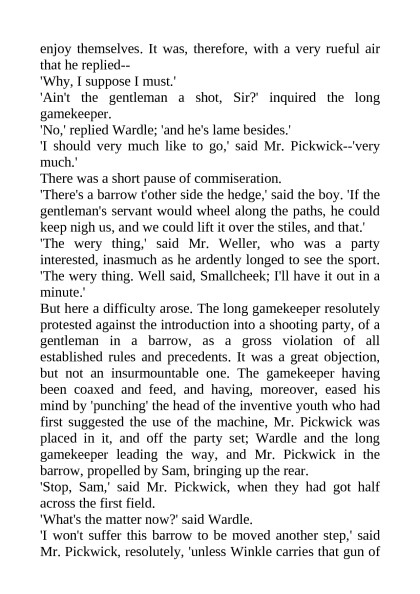 enjoy themselves. It was, therefore, with a very rueful air that he replied--
'Why, I suppose I must.'
'Ain't the gentleman a shot, Sir?' inquired the long gamekeeper.
'No,' replied Wardle; 'and he's lame besides.'
'I should very much like to go,' said Mr. Pickwick--'very much.'
There was a short pause of commiseration.
'There's a barrow t'other side the hedge,' said the boy. 'If the gentleman's servant would wheel along the paths, he could keep nigh us, and we could lift it over the stiles, and that.'
'The wery thing,' said Mr. Weller, who was a party interested, inasmuch as he ardently longed to see the sport. 'The wery thing. Well said, Smallcheek; I'll have it out in a minute.'
But here a difficulty arose. The long gamekeeper resolutely protested against the introduction into a shooting party, of a gentleman in a barrow, as a gross violation of all established rules and precedents. It was a great objection, but not an insurmountable one. The gamekeeper having been coaxed and feed, and having, moreover, eased his mind by 'punching' the head of the inventive youth who had first suggested the use of the machine, Mr. Pickwick was placed in it, and off the party set; Wardle and the long gamekeeper leading the way, and Mr. Pickwick in the barrow, propelled by Sam, bringing up the rear.
'Stop, Sam,' said Mr. Pickwick, when they had got half across the first field.
'What's the matter now?' said Wardle.
'I won't suffer this barrow to be moved another step,' said Mr. Pickwick, resolutely, 'unless Winkle carries that gun of